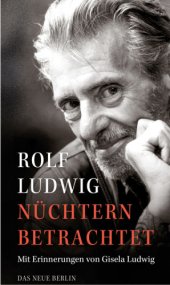 ROLF
LUDWIG
NÜCHTERN
BETRACHTET

Mit Erinnerungen von Gisela Ludwig

DAS NEUE BERLIN